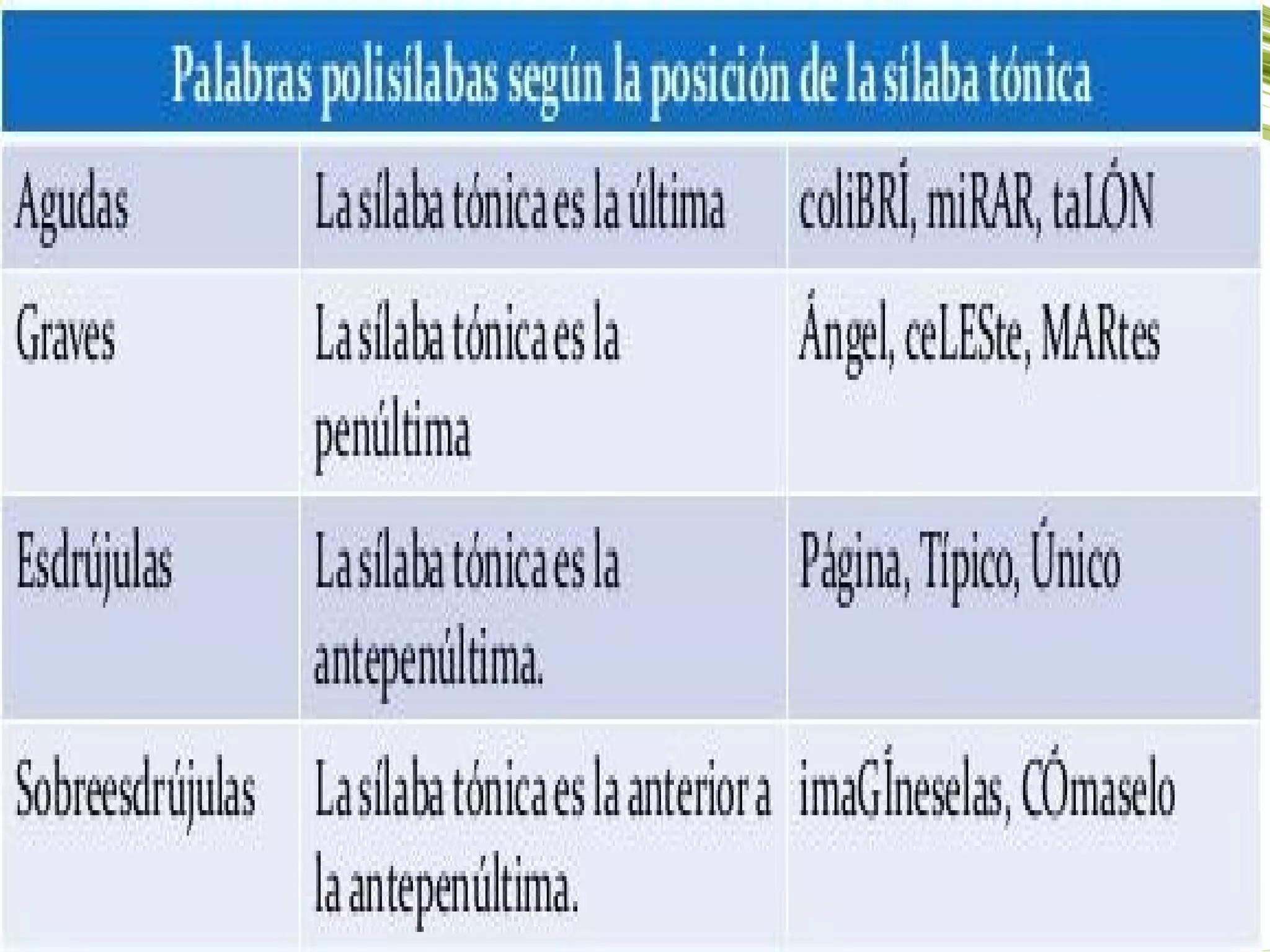 | Palabras polisílabas según la posición de la sílaba tónica | | |
|---|---|---|
| Agudas | La sílaba tónica es la última | coliBRÍ, miRAR, taLÓN |
| Graves | La sílaba tónica es la penúltima | Ángel, ceLESte, MARtes |
| Esdrújulas | La sílaba tónica es la antepenúltima. | Página, Típico, Único |
| Sobreesdrújulas | La sílaba tónica es la anterior a la antepenúltima. | imaGÍneselas, CÓmaselo |